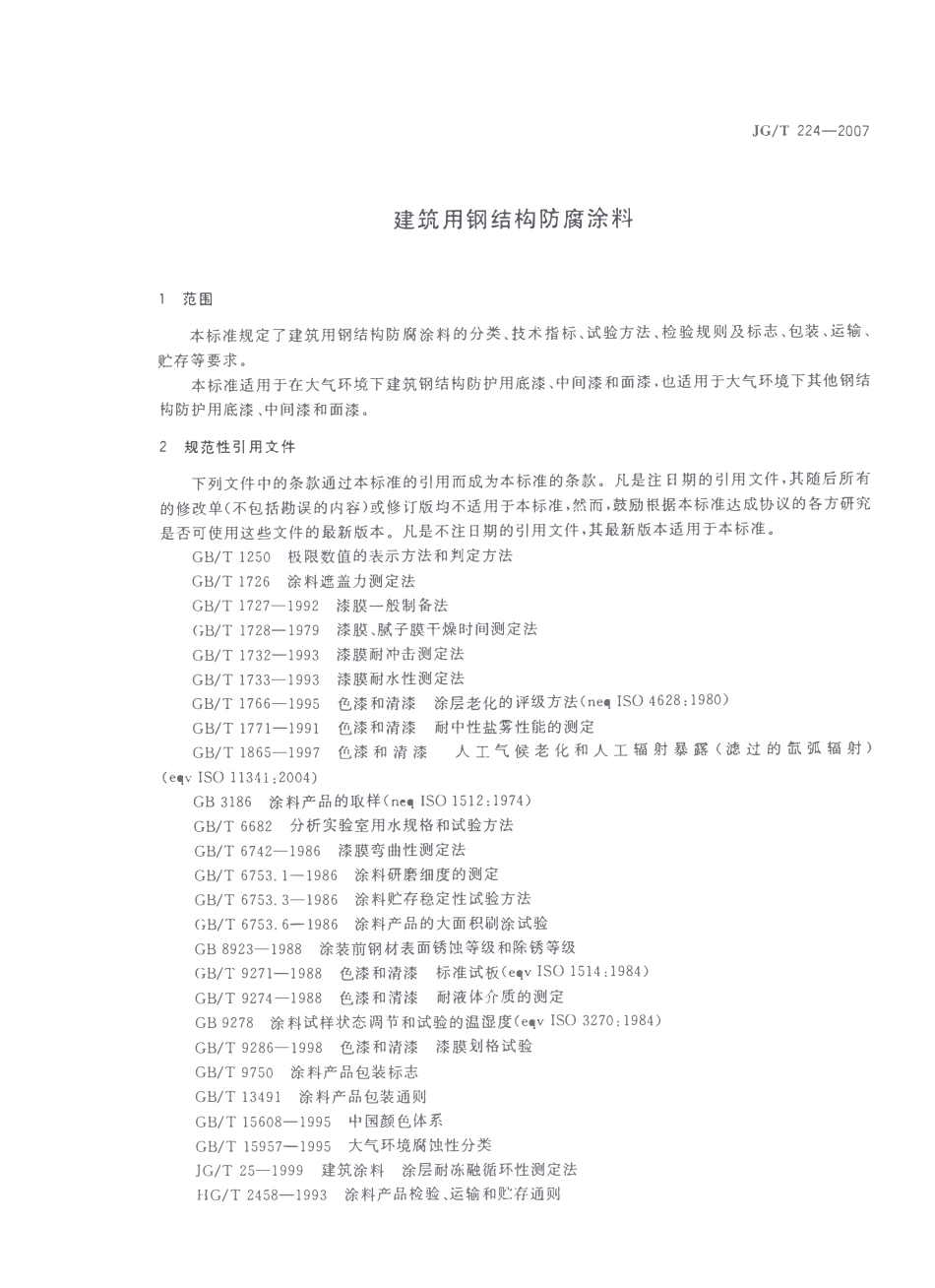 JG/T 224—2007

建筑用钢结构防腐涂料

1 范围

本标准规定了建筑用钢结构防腐涂料的分类、技术指标、试验方法、检验规则及标志、包装、运输、贮存等要求。

本标准适用于在大气环境下建筑钢结构防护用底漆、中间漆和面漆，也适用于大气环境下其他钢结构防护用底漆、中间漆和面漆。

2 规范性引用文件

下列文件中的条款通过本标准的引用而成为本标准的条款。凡是注日期的引用文件，其随后所有的修改单(不包括勘误的内容)或修订版均不适用于本标准，然而，鼓励根据本标准达成协议的各方研究是否可使用这些文件的最新版本。凡是不注日期的引用文件，其最新版本适用于本标准。

GB/T 1250 极限数值的表示方法和判定方法

GB/T 1726 涂料遮盖力测定法

GB/T 1727—1992 漆膜一般制备法

GB/T 1728—1979 漆膜、腻子膜干燥时间测定法

GB/T 1732—1993 漆膜耐冲击测定法

GB/T 1733—1993 漆膜耐水性测定法

GB/T 1766—1995 色漆和清漆 涂层老化的评级方法(neq ISO 4628:1980)

GB/T 1771—1991 色漆和清漆 耐中性盐雾性能的测定

GB/T 1865—1997 色漆和清漆 人工气候老化和人工辐射暴露(滤过的氙弧辐射)(eqv ISO 11341:2004)

GB 3186 涂料产品的取样(neq ISO 1512:1974)

GB/T 6682 分析实验室用水规格和试验方法

GB/T 6742—1986 漆膜弯曲性测定法

GB/T 6753.1—1986 涂料研磨细度的测定

GB/T 6753.3—1986 涂料贮存稳定性试验方法

GB/T 6753.6—1986 涂料产品的大面积刷涂试验

GB 8923—1988 涂装前钢材表面锈蚀等级和除锈等级

GB/T 9271—1988 色漆和清漆 标准试板(eqv ISO 1514:1984)

GB/T 9274—1988 色漆和清漆 耐液体介质的测定

GB 9278 涂料试样状态调节和试验的温湿度(eqv ISO 3270:1984)

GB/T 9286—1998 色漆和清漆 漆膜划格试验

GB/T 9750 涂料产品包装标志

GB/T 13491 涂料产品包装通则

GB/T 15608—1995 中国颜色体系

GB/T 15957—1995 大气环境腐蚀性分类

JG/T 25—1999 建筑涂料 涂层耐冻融循环性测定法

HG/T 2458—1993 涂料产品检验、运输和贮存通则